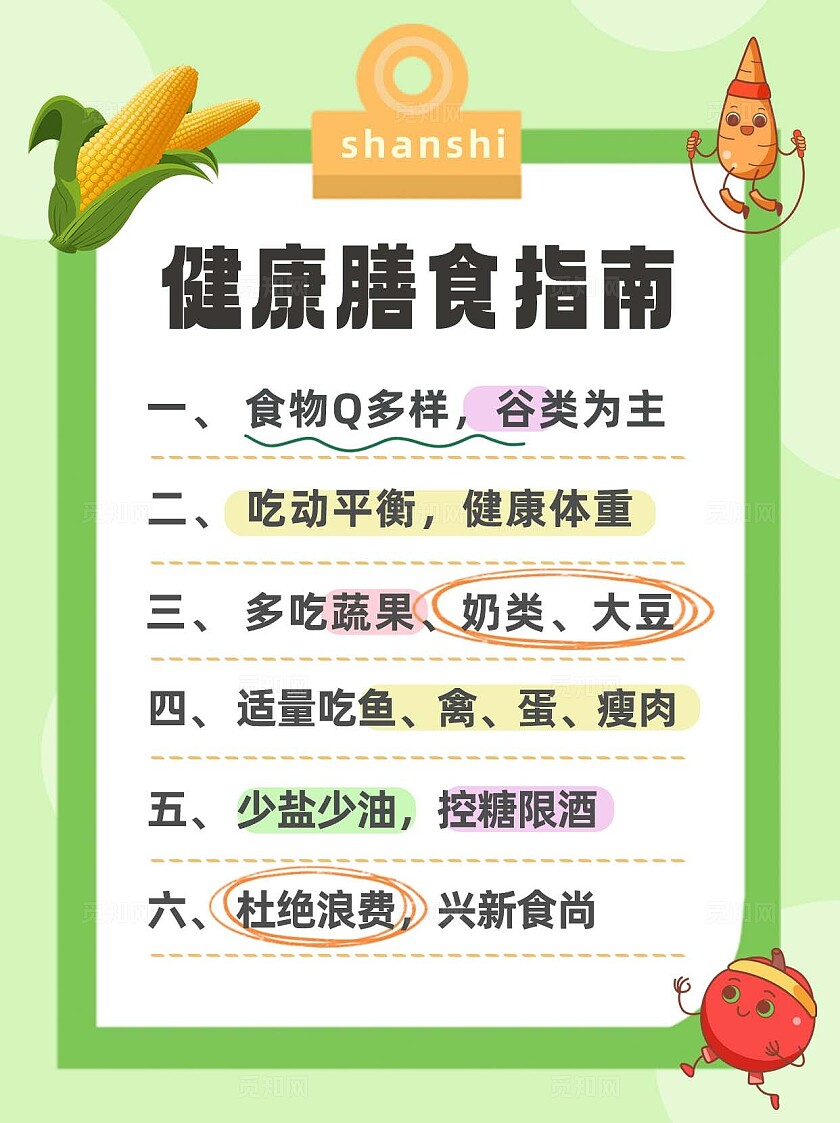 shanshi

健康膳食指南

一、食物Q多样，谷类为主

二、吃动平衡，健康体重

三、多吃蔬果、奶类、大豆

四、适量吃鱼、禽、蛋、瘦肉

五、少盐少油，控糖限酒

六、杜绝浪费，兴新食尚

觅知网